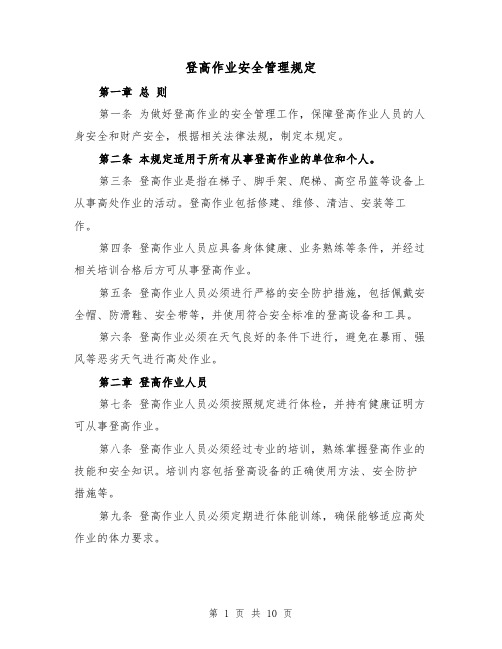 登高作业安全管理规定

第一章 总 则

第一条 为做好登高作业的安全管理工作，保障登高作业人员的人身安全和财产安全，根据相关法律法规，制定本规定。

第二条 本规定适用于所有从事登高作业的单位和个人。

第三条 登高作业是指在梯子、脚手架、爬梯、高空吊篮等设备上从事高处作业的活动。登高作业包括修建、维修、清洁、安装等工作。

第四条 登高作业人员应具备身体健康、业务熟练等条件，并经过相关培训合格后方可从事登高作业。

第五条 登高作业人员必须进行严格的安全防护措施，包括佩戴安全帽、防滑鞋、安全带等，并使用符合安全标准的登高设备和工具。

第六条 登高作业必须在天气良好的条件下进行，避免在暴雨、强风等恶劣天气进行高处作业。

第二章 登高作业人员

第七条 登高作业人员必须按照规定进行体检，并持有健康证明方可从事登高作业。

第八条 登高作业人员必须经过专业的培训，熟练掌握登高作业的技能和安全知识。培训内容包括登高设备的正确使用方法、安全防护措施等。

第九条 登高作业人员必须定期进行体能训练，确保能够适应高处作业的体力要求。

第 1 页 共 10 页